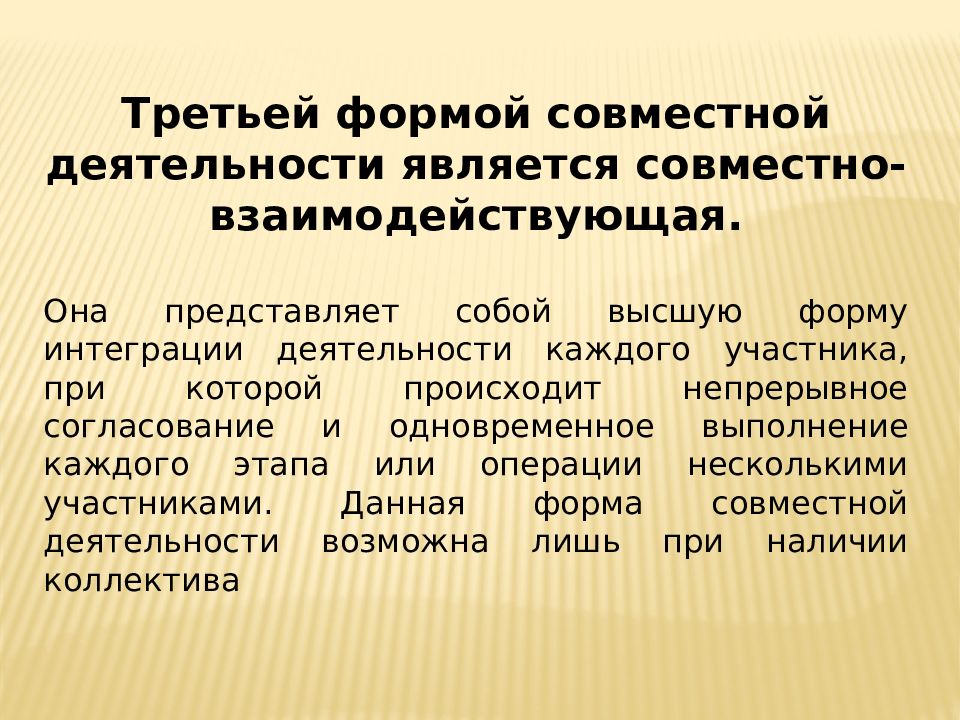 Третьей формой совместной деятельности является совместно-взаимодействующая.

Она представляет собой высшую форму интеграции деятельности каждого участника, при которой происходит непрерывное согласование и одновременное выполнение каждого этапа или операции несколькими участниками. Данная форма совместной деятельности возможна лишь при наличии коллектива